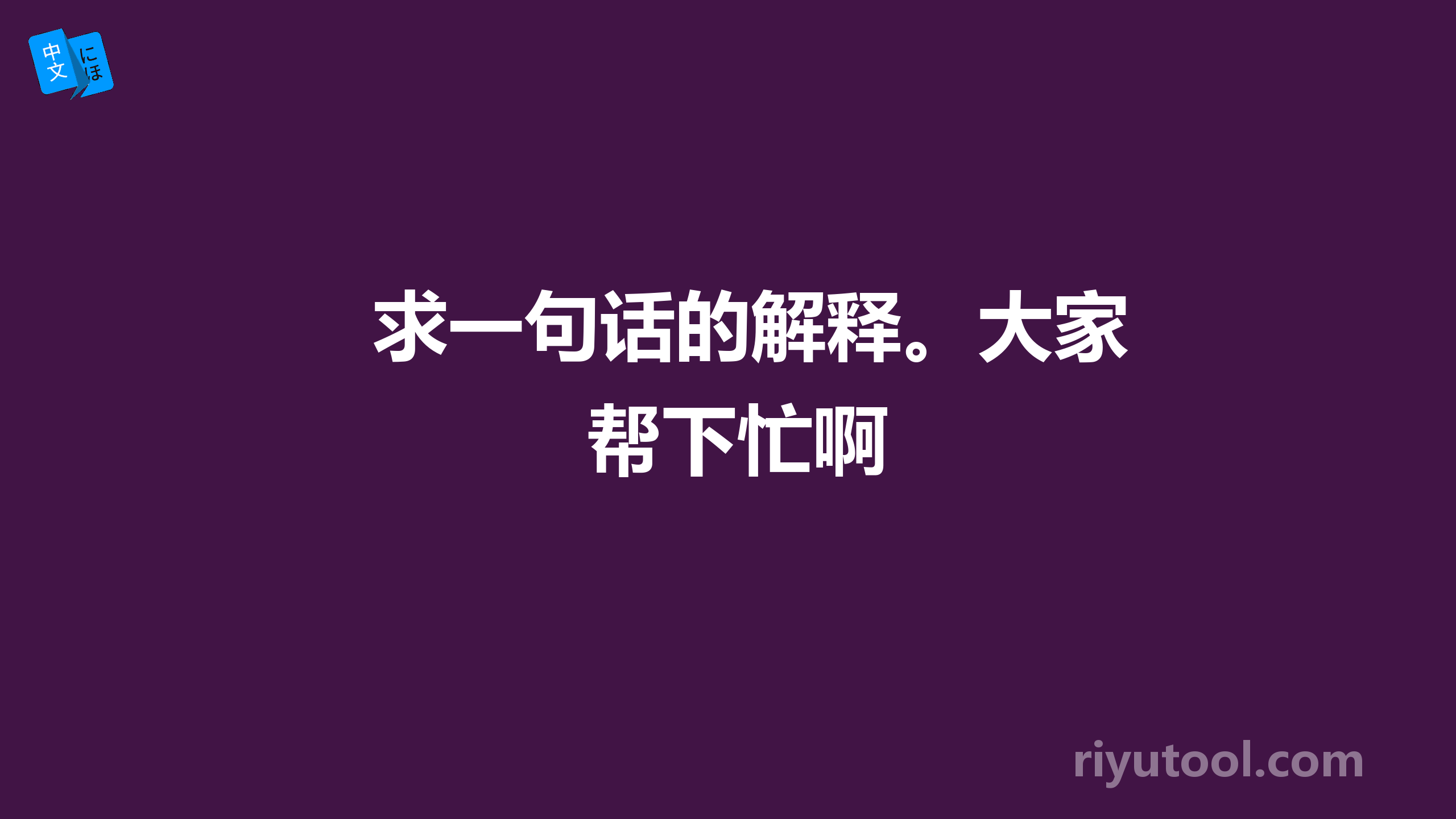 中文 にほ

求一句话的解释。大家帮下忙啊

riyutool.com